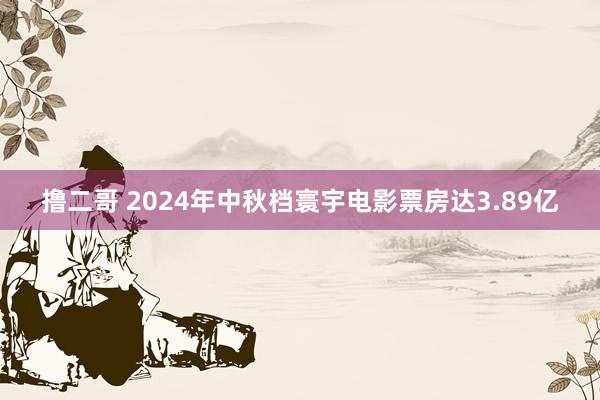 撸二哥 2024年中秋档寰宇电影票房达3.89亿